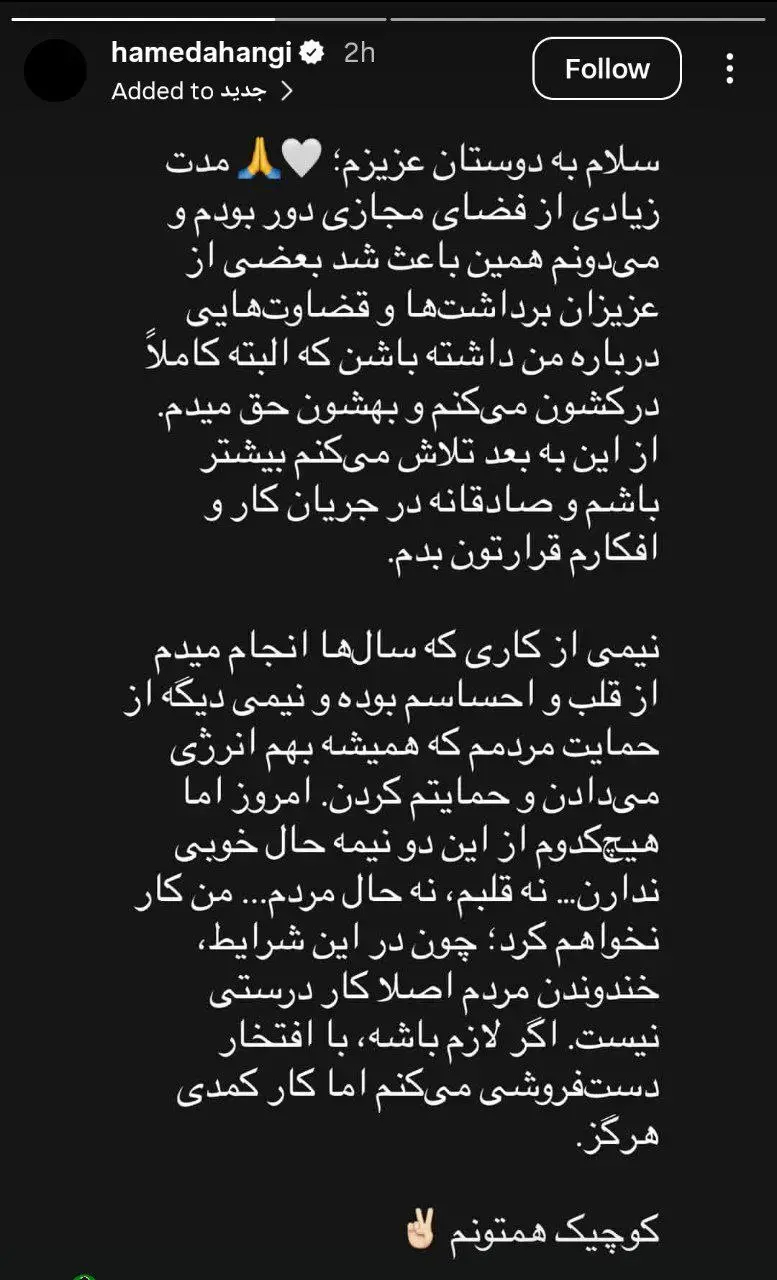 hamedahangi 2h
Added to جدید >
Follow

سلام به دوستان عزیزم؛ 🤍🙏 مدت زیادی از فضای مجازی دور بودم و می‌دونم همین باعث شد بعضی از عزیزان برداشت‌ها و قضاوت‌هایی درباره من داشته باشن که البته کاملاً درکشون می‌کنم و بهشون حق میدم. از این به بعد تلاش می‌کنم بیشتر باشم و صادقانه در جریان کار و افکارم قرارتون بدم.

نیمی از کاری که سال‌ها انجام میدم از قلب و احساسم بوده و نیمی دیگه از حمایت مردمم که همیشه بهم انرژی می‌دادن و حمایتم کردن. امروز اما هیچ‌کدوم از این دو نیمه حال خوبی ندارن... نه قلبم، نه حال مردم... من کار نخواهم کرد؛ چون در این شرایط، خندوندن مردم اصلا کار درستی نیست. اگر لازم باشه، با افتخار دست‌فروشی می‌کنم اما کار کمدی هرگز.

کوچیک همتونم ✌🏻